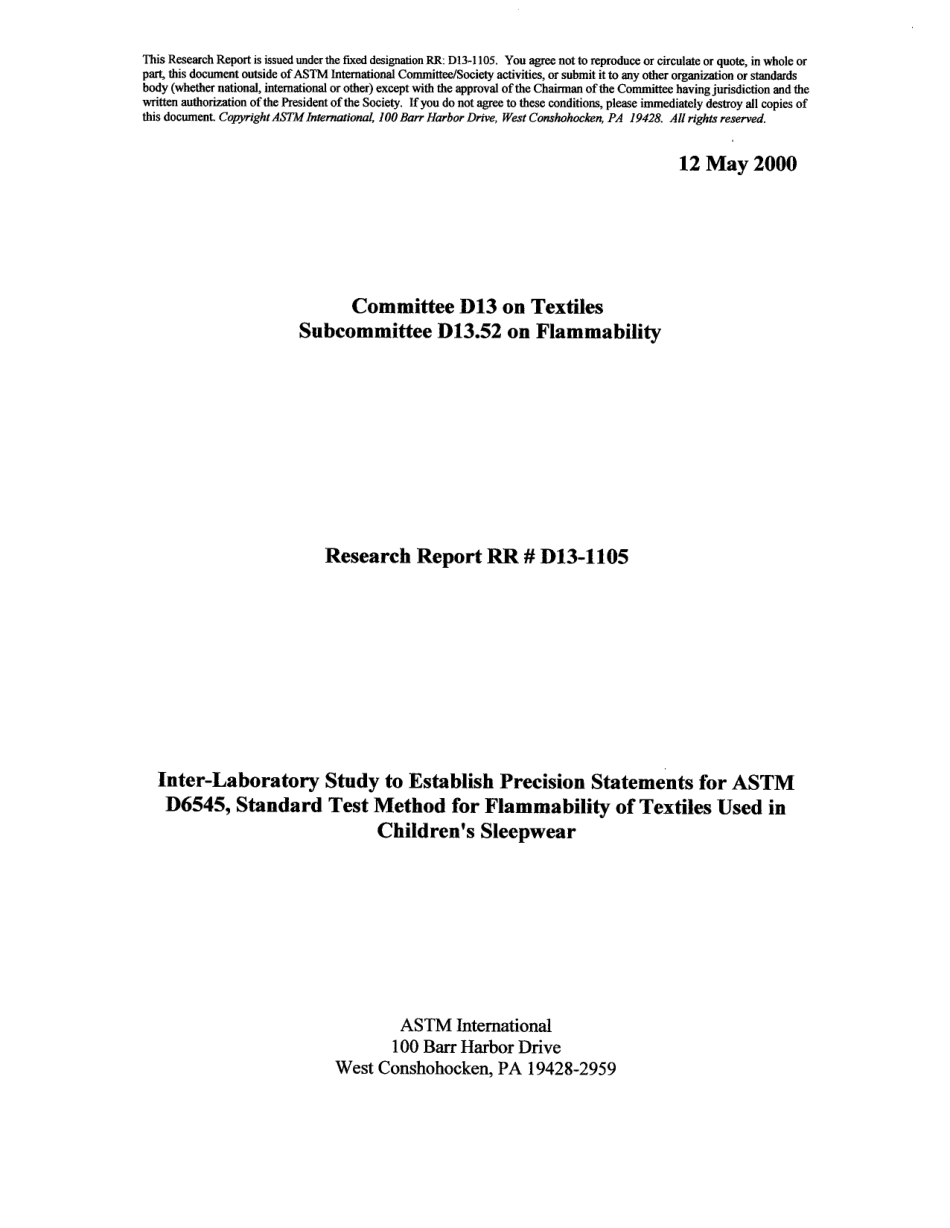 This Research Report is issued under the fixed designation RR: D13-1105. You agree not to reproduce or circulate or quote, in whole or part, this document outside of ASTM International Committee/Society activities, or submit it to any other organization or standards body (whether national, international or other) except with the approval of the Chairman of the Committee having jurisdiction and the written authorization of the President of the Society. If you do not agree to these conditions, please immediately destroy all copies of this document. Copyright ASTM International, 100 Barr Harbor Drive, West Conshohocken, PA 19428. All rights reserved.

12 May 2000

Committee D13 on Textiles
Subcommittee D13.52 on Flammability

Research Report RR # D13-1105

Inter-Laboratory Study to Establish Precision Statements for ASTM D6545, Standard Test Method for Flammability of Textiles Used in Children's Sleepwear

ASTM International
100 Barr Harbor Drive
West Conshohocken, PA 19428-2959